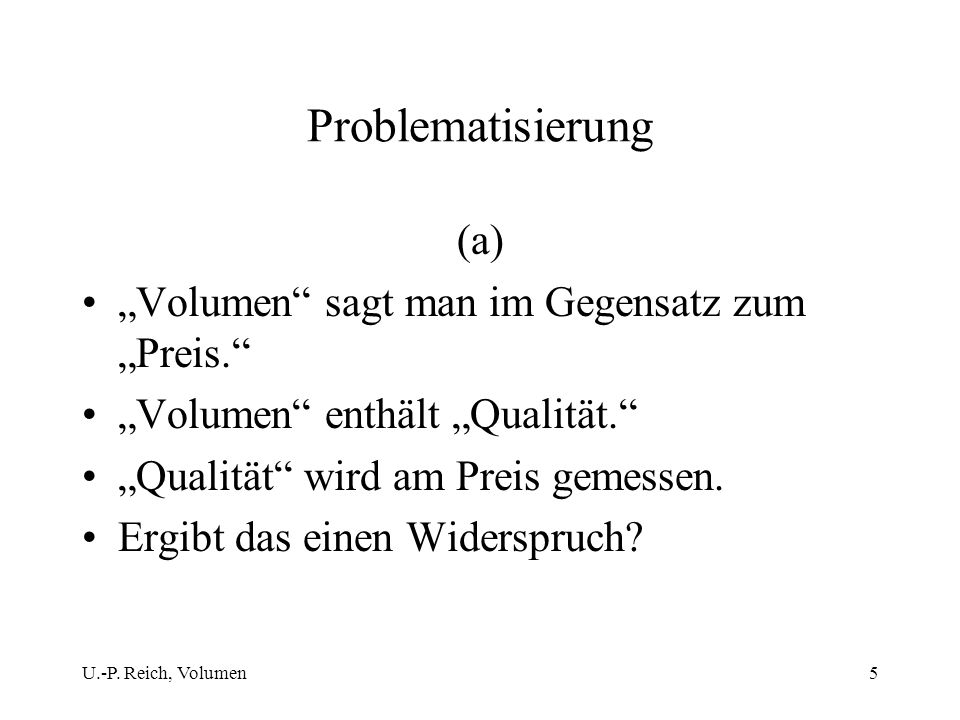 Problematisierung

(a)

• „Volumen“ sagt man im Gegensatz zum „Preis.“
• „Volumen“ enthält „Qualität.“
• „Qualität“ wird am Preis gemessen.
• Ergibt das einen Widerspruch?

U.-P. Reich, Volumen

5